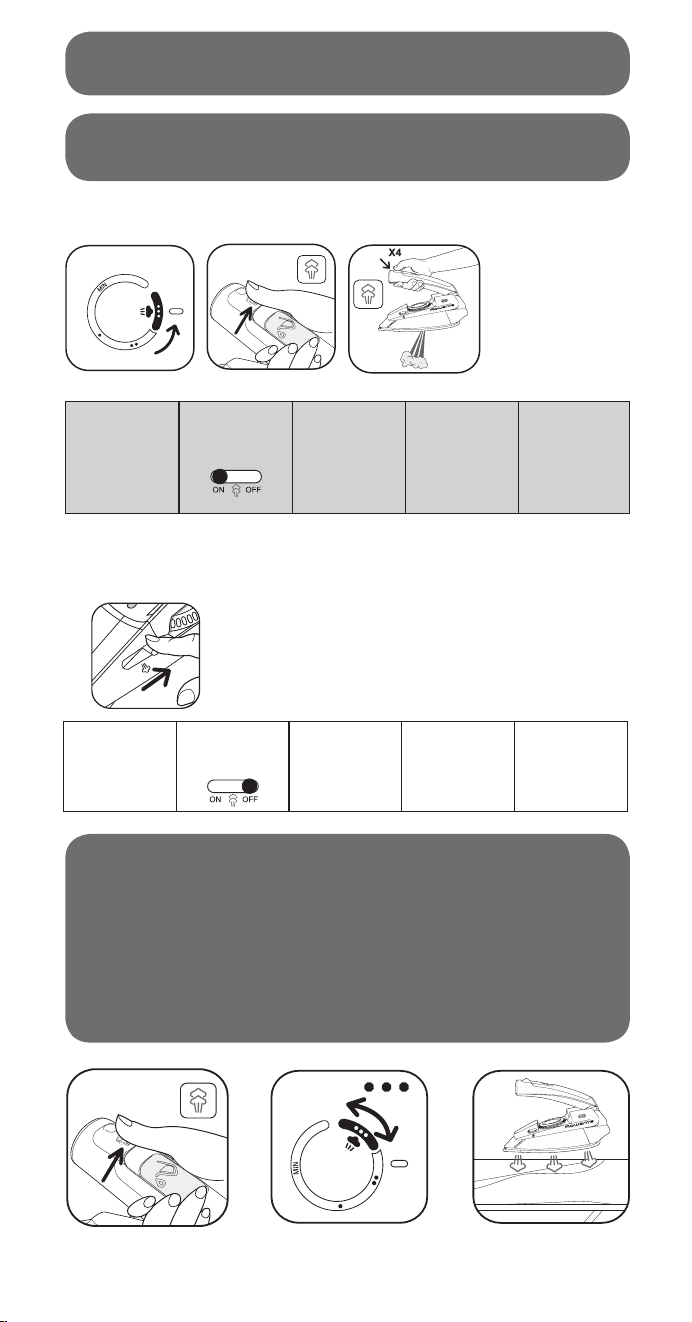 MIN

X4

ON OFF

ON OFF

MIN